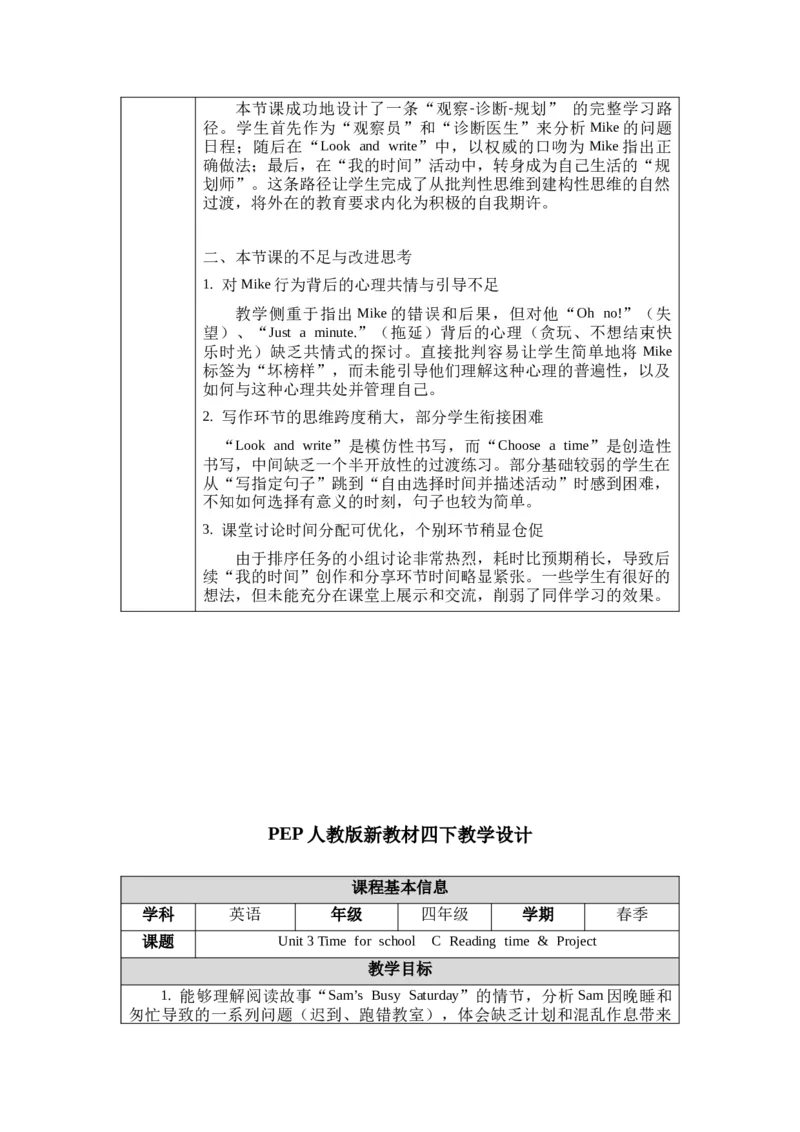 本节课成功地设计了一条“观察-诊断-规划” 的完整学习路径。学生首先作为“观察员”和“诊断医生”来分析 Mike 的问题日程；随后在“Look and write”中，以权威的口吻为 Mike 指出正确做法；最后，在“我的时间”活动中，转身成为自己生活的“规划师”。这条路径让学生完成了从批判性思维到建构性思维的自然过渡，将外在的教育要求内化为积极的自我期许。

二、本节课的不足与改进思考

1. 对 Mike 行为背后的心理共情与引导不足

教学侧重于指出 Mike 的错误和后果，但对他“Oh no!”（失望）、“Just a minute.”（拖延）背后的心理（贪玩、不想结束快乐时光）缺乏共情式的探讨。直接批判容易让学生简单地将 Mike 标签为“坏榜样”，而未能引导他们理解这种心理的普遍性，以及如何与这种心理共处并管理自己。

2. 写作环节的思维跨度稍大，部分学生衔接困难

“Look and write”是模仿性书写，而“Choose a time”是创造性书写，中间缺乏一个半开放性的过渡练习。部分基础较弱的学生在从“写指定句子”跳到“自由选择时间并描述活动”时感到困难，不知如何选择有意义的时刻，句子也较为简单。

3. 课堂讨论时间分配可优化，个别环节稍显仓促

由于排序任务的小组讨论非常热烈，耗时比预期稍长，导致后续“我的时间”创作和分享环节时间略显紧张。一些学生有很好的想法，但未能充分在课堂上展示和交流，削弱了同伴学习的效果。

PEP 人教版新教材四下教学设计

| 课程基本信息 | | | | | |
|---|---|---|---|---|---|
| 学科 | 英语 | 年级 | 四年级 | 学期 | 春季 |
| 课题 | Unit 3 Time for school C Reading time & Project | | | | |
| 教学目标 | | | | | |
| 1. 能够理解阅读故事“Sam’s Busy Saturday”的情节，分析 Sam 因晚睡和匆忙导致的一系列问题（迟到、跑错教室），体会缺乏计划和混乱作息带来 | | | | | |